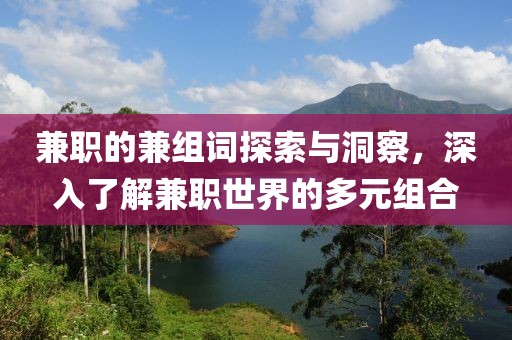 兼职的兼组词探索与洞察，深入了解兼职世界的多元组合